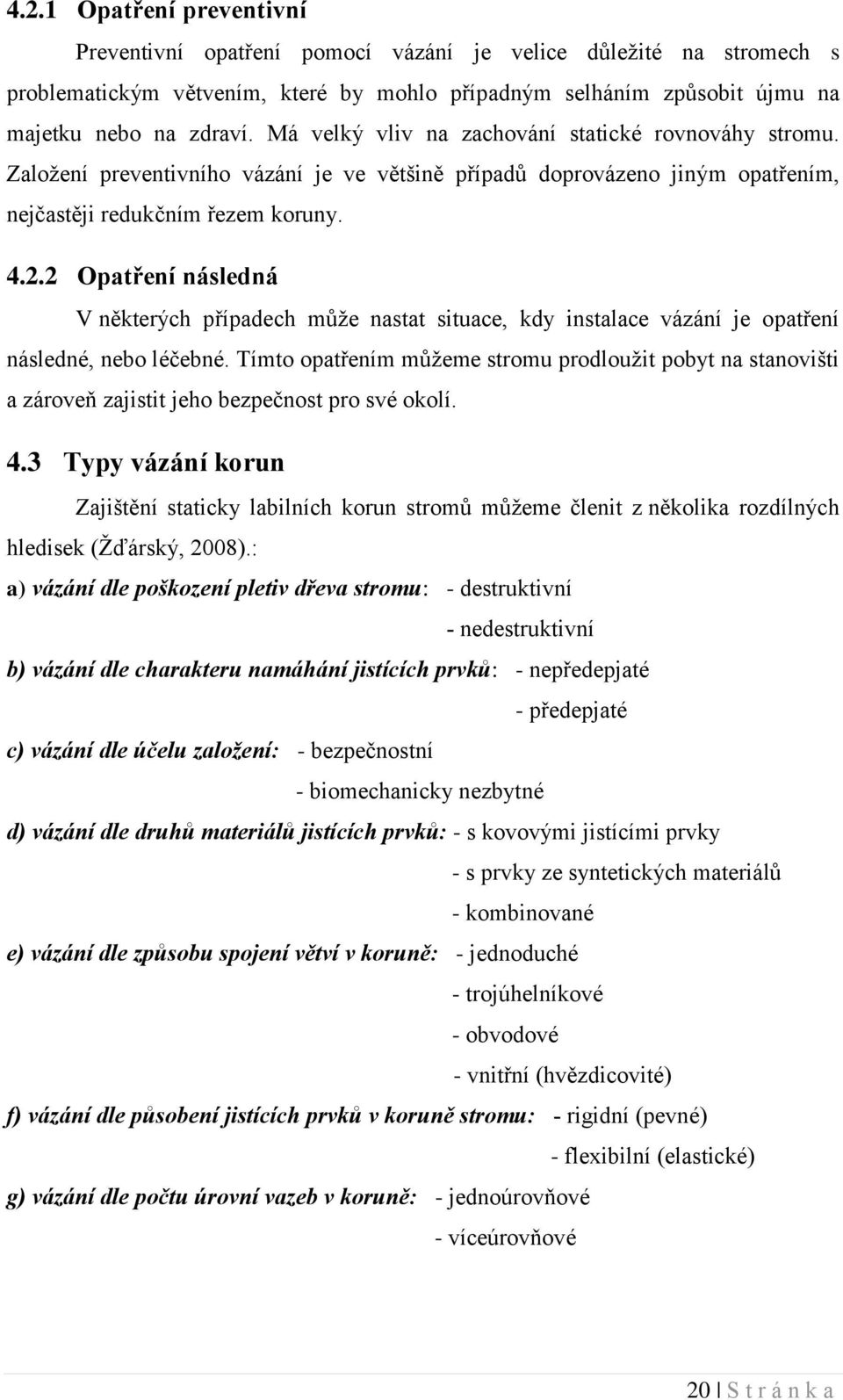 4.2.1 Opatření preventivní

Preventivní opatření pomocí vázání je velice důležité na stromech s problematickým větvením, které by mohlo případným selháním způsobit újmu na majetku nebo na zdraví. Má velký vliv na zachování statické rovnováhy stromu. Založení preventivního vázání je ve většině případů doprovázeno jiným opatřením, nejčastěji redukčním řezem koruny.

4.2.2 Opatření následná

V některých případech může nastat situace, kdy instalace vázání je opatření následné, nebo léčebné. Tímto opatřením můžeme stromu prodloužit pobyt na stanovišti a zároveň zajistit jeho bezpečnost pro své okolí.

4.3 Typy vázání korun

Zajištění staticky labilních korun stromů můžeme členit z několika rozdílných hledisek (Žďárský, 2008).:

a) vázání dle poškození pletiv dřeva stromu: - destruktivní
- nedestruktivní

b) vázání dle charakteru namáhání jistících prvků: - nepředepjaté
- předepjaté

c) vázání dle účelu založení: - bezpečnostní
- biomechanicky nezbytné

d) vázání dle druhů materiálů jistících prvků: - s kovovými jistícími prvky
- s prvky ze syntetických materiálů
- kombinované

e) vázání dle způsobu spojení větví v koruně: - jednoduché
- trojúhelníkové
- obvodové
- vnitřní (hvězdicovité)

f) vázání dle působení jistících prvků v koruně stromu: - rigidní (pevné)
- flexibilní (elastické)

g) vázání dle počtu úrovní vazeb v koruně: - jednoúrovňové
- víceúrovňové

20 | S t r á n k a